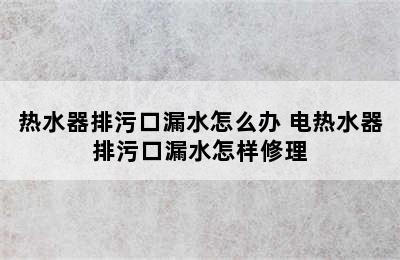 热水器排污口漏水怎么办 电热水器排污口漏水怎样修理